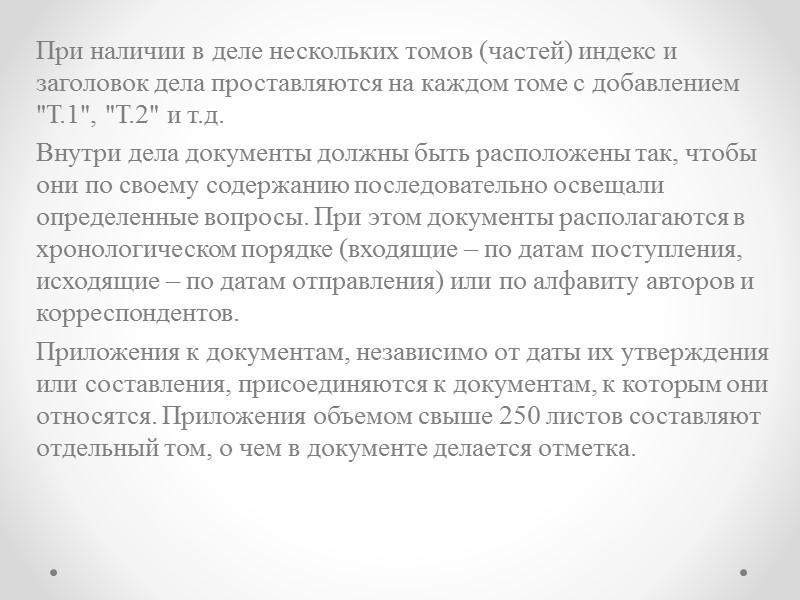 При наличии в деле нескольких томов (частей) индекс и заголовок дела проставляются на каждом томе с добавлением "Т.1", "Т.2" и т.д.

Внутри дела документы должны быть расположены так, чтобы они по своему содержанию последовательно освещали определенные вопросы. При этом документы располагаются в хронологическом порядке (входящие – по датам поступления, исходящие – по датам отправления) или по алфавиту авторов и корреспондентов.

Приложения к документам, независимо от даты их утверждения или составления, присоединяются к документам, к которым они относятся. Приложения объемом свыше 250 листов составляют отдельный том, о чем в документе делается отметка.